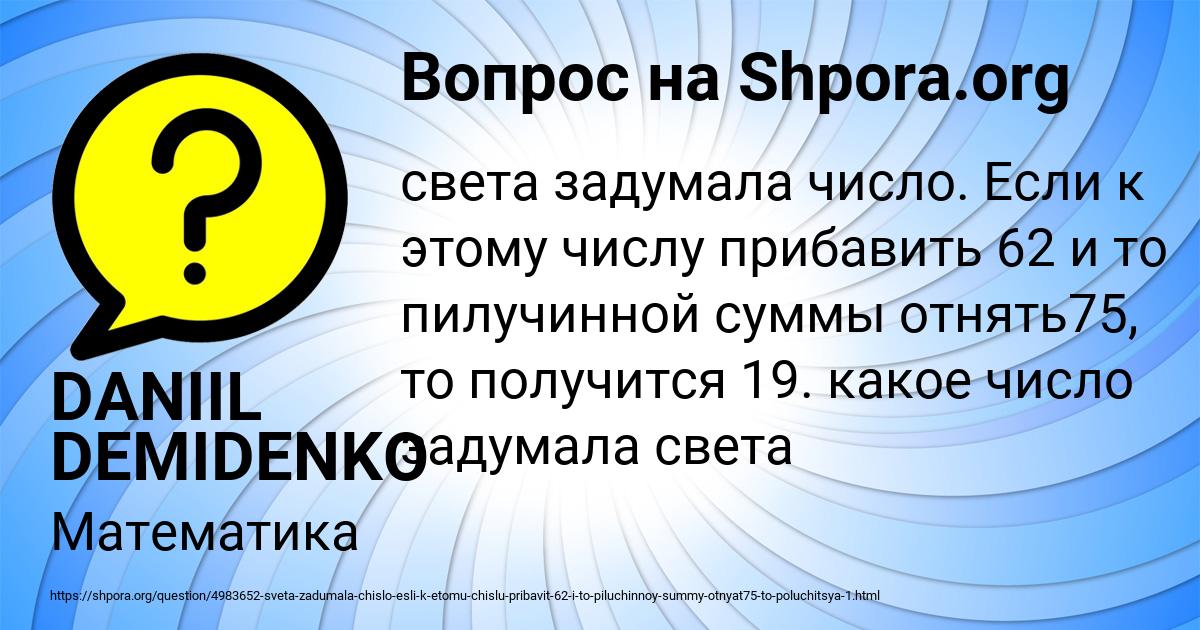 Вопрос на Shpora.org

света задумала число. Если к этому числу прибавить 62 и то пилучинной суммы отнять75, то получится 19. какое число задумала света

DANIIL DEMIDENKO

Математика

https://shpora.org/question/4983652-sveta-zadumala-chislo-esli-k-etomu-chislu-pribavit-62-i-to-piluchinnoy-summy-otnyat75-to-poluchitsya-1.html